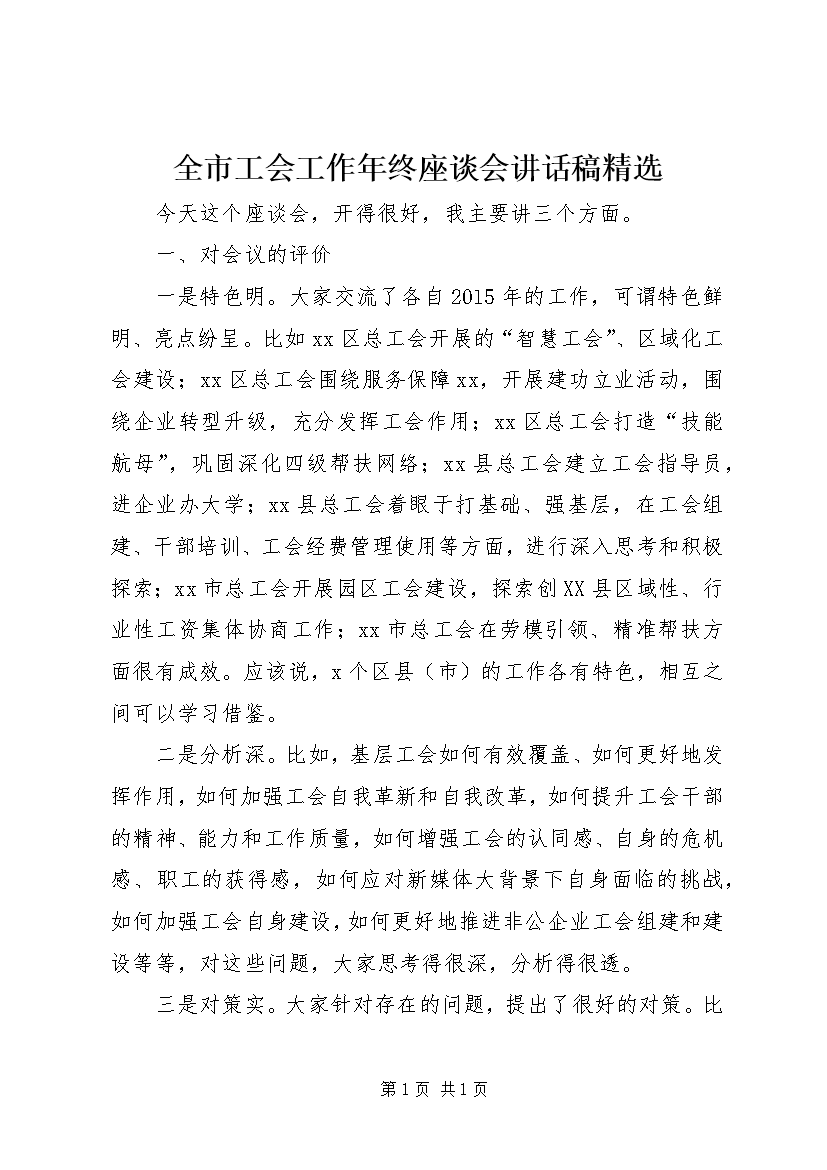 全市工会工作年终座谈会讲话稿精选

今天这个座谈会，开得很好，我主要讲三个方面。

一、对会议的评价

一是特色明。大家交流了各自2015年的工作，可谓特色鲜明、亮点纷呈。比如xx区总工会开展的“智慧工会”、区域化工会建设；xx区总工会围绕服务保障xx，开展建功立业活动，围绕企业转型升级，充分发挥工会作用；xx区总工会打造“技能航母”，巩固深化四级帮扶网络；xx县总工会建立工会指导员，进企业办大学；xx县总工会着眼于打基础、强基层，在工会组建、干部培训、工会经费管理使用等方面，进行深入思考和积极探索；xx市总工会开展园区工会建设，探索创XX县区域性、行业性工资集体协商工作；xx市总工会在劳模引领、精准帮扶方面很有成效。应该说，x个区县（市）的工作各有特色，相互之间可以学习借鉴。

二是分析深。比如，基层工会如何有效覆盖、如何更好地发挥作用，如何加强工会自我革新和自我改革，如何提升工会干部的精神、能力和工作质量，如何增强工会的认同感、自身的危机感、职工的获得感，如何应对新媒体大背景下自身面临的挑战，如何加强工会自身建设，如何更好地推进非公企业工会组建和建设等等，对这些问题，大家思考得很深，分析得很透。

三是对策实。大家针对存在的问题，提出了很好的对策。比

第1页 共1页